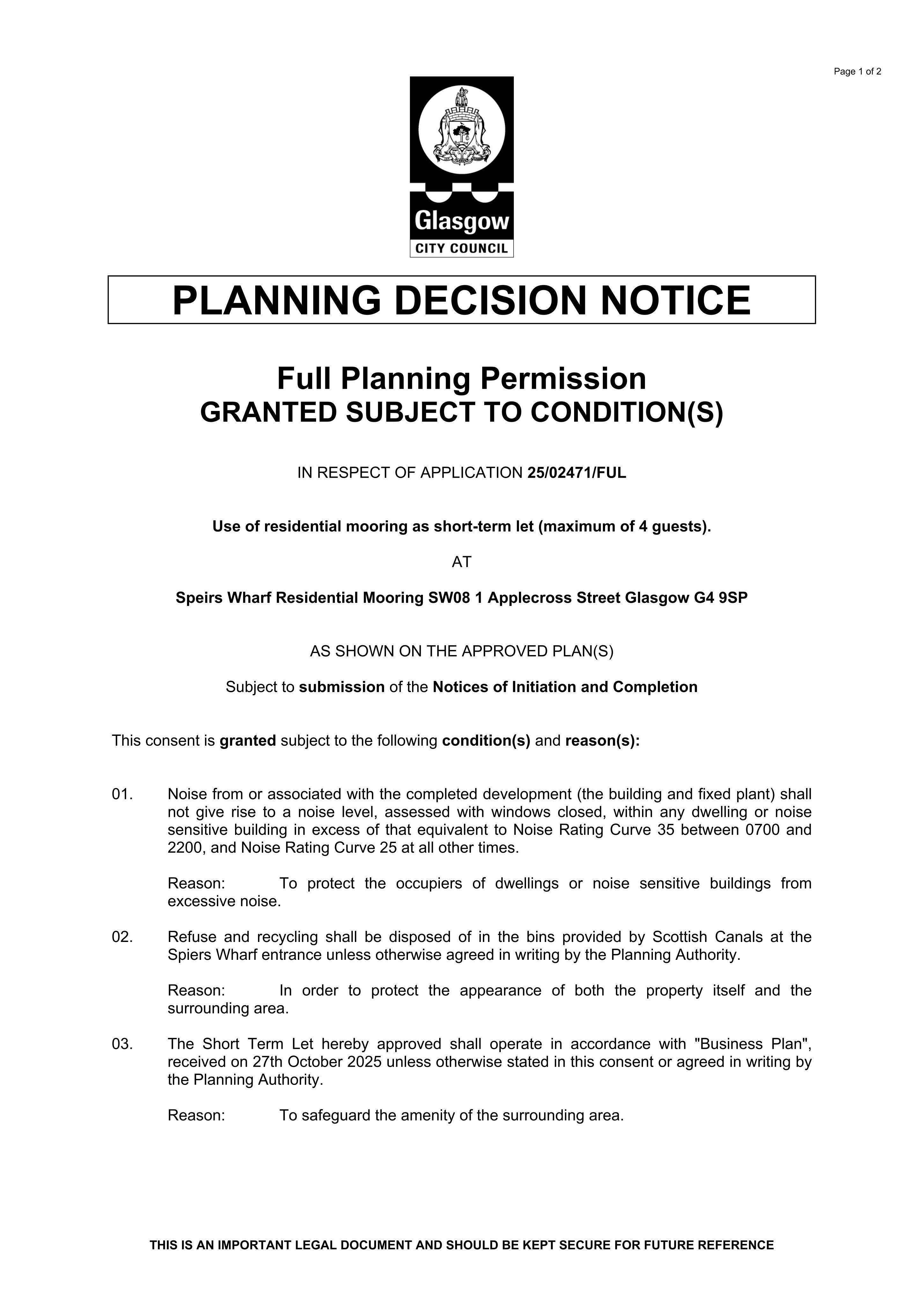 Page 1 of 2

Glasgow
CITY COUNCIL

PLANNING DECISION NOTICE

Full Planning Permission
GRANTED SUBJECT TO CONDITION(S)

IN RESPECT OF APPLICATION 25/02471/FUL

Use of residential mooring as short-term let (maximum of 4 guests).

AT

Speirs Wharf Residential Mooring SW08 1 Applecross Street Glasgow G4 9SP

AS SHOWN ON THE APPROVED PLAN(S)

Subject to submission of the Notices of Initiation and Completion

This consent is granted subject to the following condition(s) and reason(s):

01. Noise from or associated with the completed development (the building and fixed plant) shall not give rise to a noise level, assessed with windows closed, within any dwelling or noise sensitive building in excess of that equivalent to Noise Rating Curve 35 between 0700 and 2200, and Noise Rating Curve 25 at all other times.

Reason: To protect the occupiers of dwellings or noise sensitive buildings from excessive noise.

02. Refuse and recycling shall be disposed of in the bins provided by Scottish Canals at the Spiers Wharf entrance unless otherwise agreed in writing by the Planning Authority.

Reason: In order to protect the appearance of both the property itself and the surrounding area.

03. The Short Term Let hereby approved shall operate in accordance with "Business Plan", received on 27th October 2025 unless otherwise stated in this consent or agreed in writing by the Planning Authority.

Reason: To safeguard the amenity of the surrounding area.

THIS IS AN IMPORTANT LEGAL DOCUMENT AND SHOULD BE KEPT SECURE FOR FUTURE REFERENCE